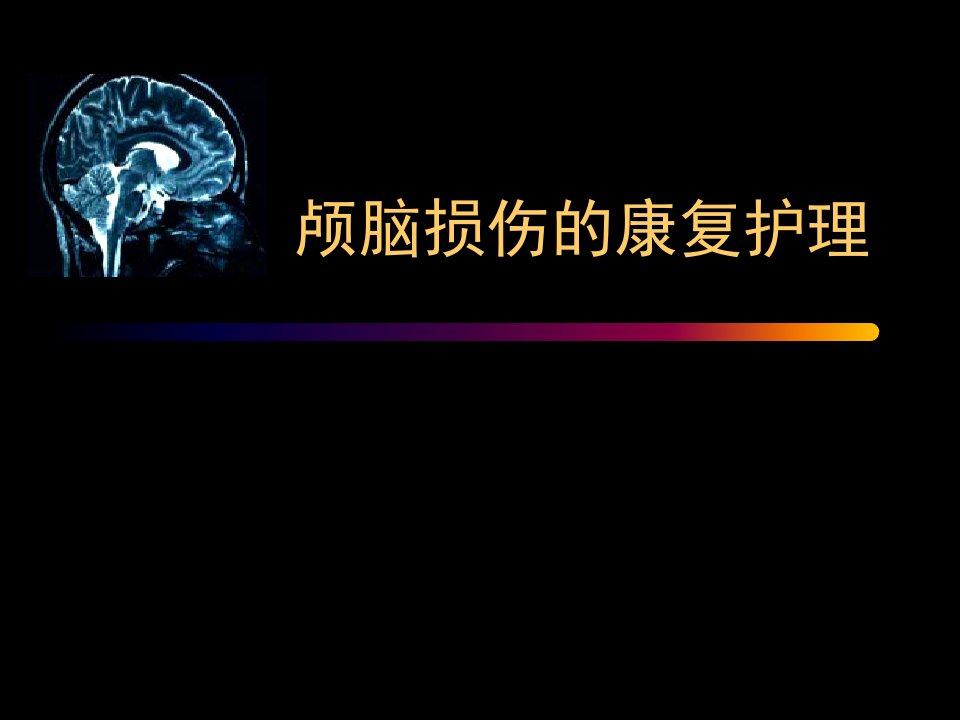 颅脑损伤的康复护理